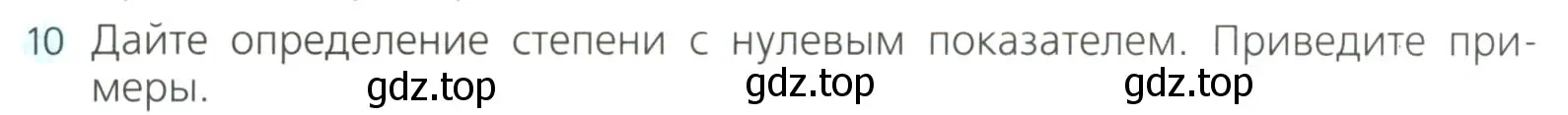 10 Дайте определение степени с нулевым показателем. Приведите примеры. gdz.top gdz.top gdz.top